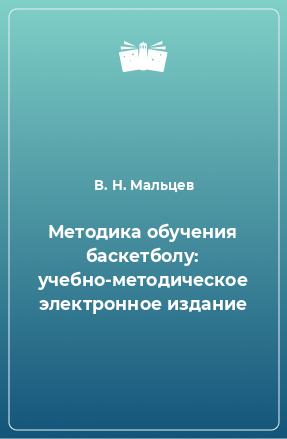 В. Н. Мальцев

Методика обучения баскетболу: учебно-методическое электронное издание